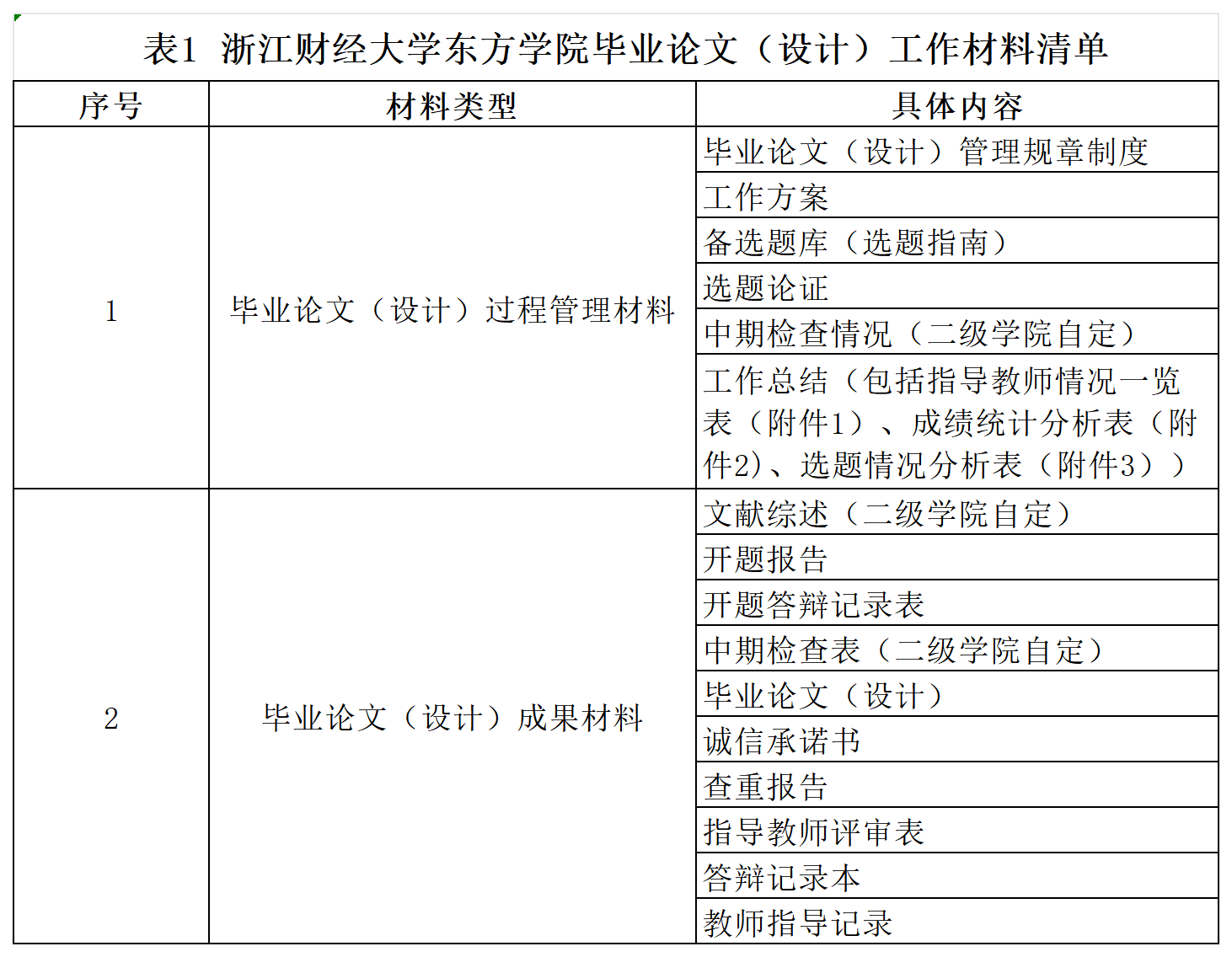 表1 浙江财经大学东方学院毕业论文（设计）工作材料清单

| 序号 | 材料类型 | 具体内容 |
|---|---|---|
| 1 | 毕业论文（设计）过程管理材料 | 毕业论文（设计）管理规章制度 |
| | | 工作方案 |
| | | 备选题库（选题指南） |
| | | 选题论证 |
| | | 中期检查情况（二级学院自定） |
| | | 工作总结（包括指导教师情况一览表（附件1）、成绩统计分析表（附件2）、选题情况分析表（附件3）） |
| 2 | 毕业论文（设计）成果材料 | 文献综述（二级学院自定） |
| | | 开题报告 |
| | | 开题答辩记录表 |
| | | 中期检查表（二级学院自定） |
| | | 毕业论文（设计） |
| | | 诚信承诺书 |
| | | 查重报告 |
| | | 指导教师评审表 |
| | | 答辩记录本 |
| | | 教师指导记录 |